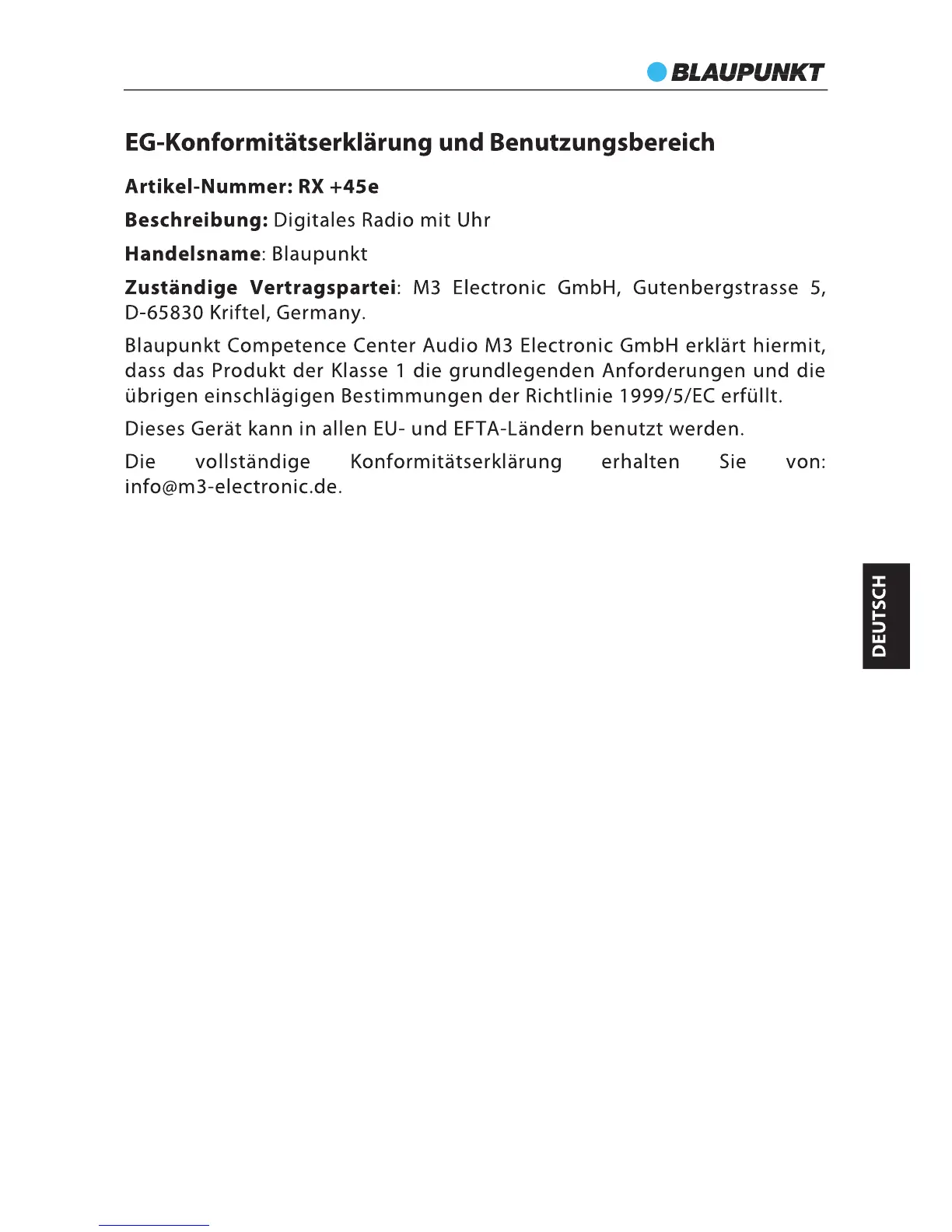 BLAUPUNKT

EG-Konformitätserklärung und Benutzungsbereich

Artikel-Nummer: RX +45e

Beschreibung: Digitales Radio mit Uhr

Handelsname: Blaupunkt

Zuständige Vertragspartei: M3 Electronic GmbH, Gutenbergstrasse 5, D-65830 Kriftel, Germany.

Blaupunkt Competence Center Audio M3 Electronic GmbH erklärt hiermit, dass das Produkt der Klasse 1 die grundlegenden Anforderungen und die übrigen einschlägigen Bestimmungen der Richtlinie 1999/5/EC erfüllt.

Dieses Gerät kann in allen EU- und EFTA-Ländern benutzt werden.

Die vollständige Konformitätserklärung erhalten Sie von: info@m3-electronic.de.

DEUTSCH